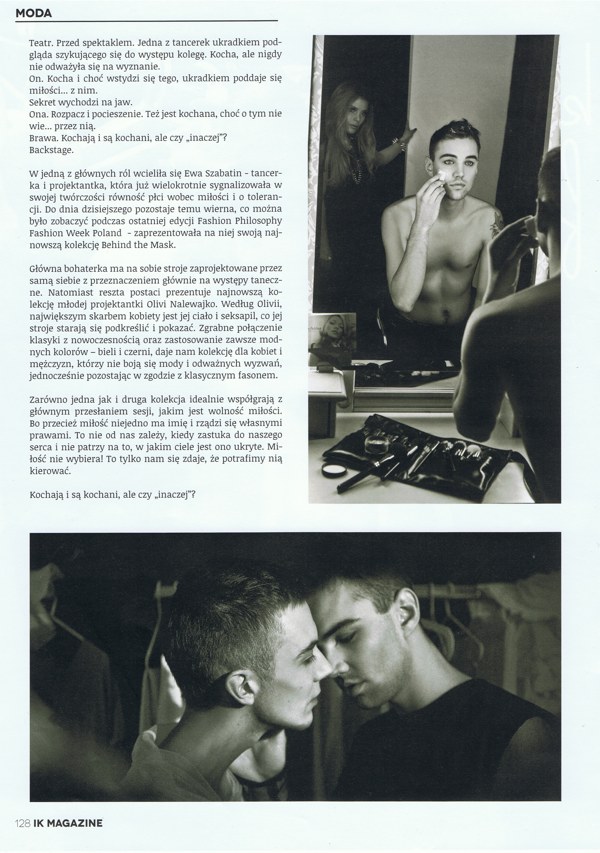 MODA

Teatr. Przed spektaklem. Jedna z tancerek ukradkiem podgląda szykującego się do występu kolegę. Kocha, ale nigdy nie odważyła się na wyznanie.
On. Kocha i choć wstydzi się tego, ukradkiem poddaje się miłości... z nim.
Sekret wychodzi na jaw.
Ona. Rozpacz i pocieszenie. Też jest kochana, choć o tym nie wie... przez nią.
Brawa. Kochają i są kochani, ale czy „inaczej"?
Backstage.

W jedną z głównych ról wcieliła się Ewa Szabatin - tancerka i projektantka, która już wielokrotnie sygnalizowała w swojej twórczości równość płci wobec miłości i o tolerancji. Do dnia dzisiejszego pozostaje temu wierna, co można było zobaczyć podczas ostatniej edycji Fashion Philosophy Fashion Week Poland - zaprezentowała na niej swoją najnowszą kolekcję Behind the Mask.

Główna bohaterka ma na sobie stroje zaprojektowane przez samą siebie z przeznaczeniem głównie na występy taneczne. Natomiast reszta postaci prezentuje najnowszą kolekcję młodej projektantki Olivi Nalewajko. Według Olivii, największym skarbem kobiety jest jej ciało i seksapil, co jej stroje starają się podkreślić i pokazać. Zgrabne połączenie klasyki z nowoczesnością oraz zastosowanie zawsze modnych kolorów – bieli i czerni, daje nam kolekcję dla kobiet i mężczyzn, którzy nie boją się mody i odważnych wyzwań, jednocześnie pozostając w zgodzie z klasycznym fasonem.

Zarówno jedna jak i druga kolekcja idealnie współgrają z głównym przesłaniem sesji, jakim jest wolność miłości. Bo przecież miłość niejedno ma imię i rządzi się własnymi prawami. To nie od nas zależy, kiedy zastuka do naszego serca i nie patrzy na to, w jakim ciele jest ono ukryte. Miłość nie wybiera! To tylko nam się zdaje, że potrafimy nią kierować.

Kochają i są kochani, ale czy „inaczej"?

128 IK MAGAZINE